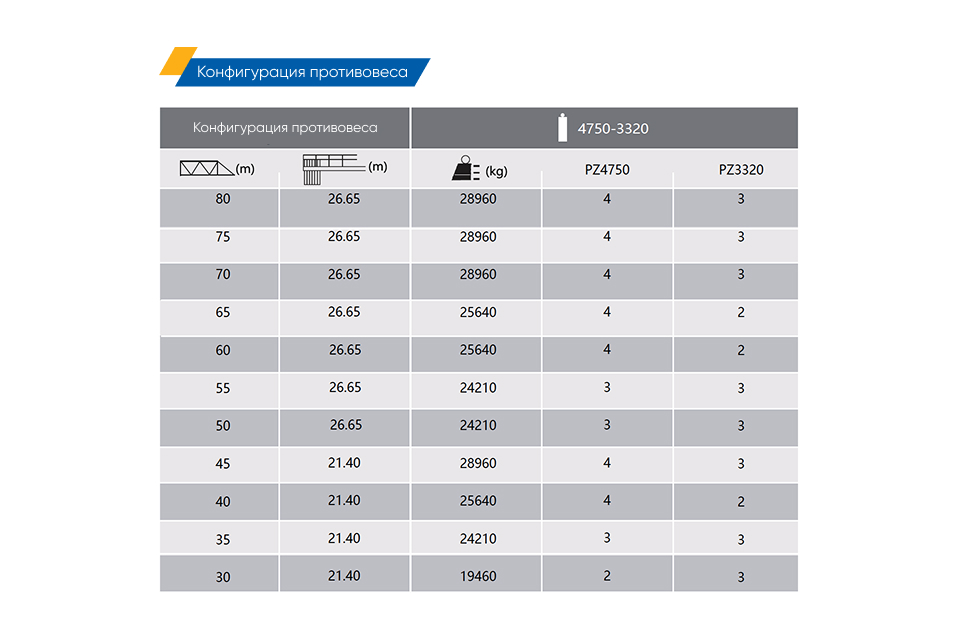 Конфигурация противовеса

| Конфигурация противовеса | | 4750-3320 | | |
|---|---|---|---|---|
| (m) | (m) | (kg) | PZ4750 | PZ3320 |
| 80 | 26.65 | 28960 | 4 | 3 |
| 75 | 26.65 | 28960 | 4 | 3 |
| 70 | 26.65 | 28960 | 4 | 3 |
| 65 | 26.65 | 25640 | 4 | 2 |
| 60 | 26.65 | 25640 | 4 | 2 |
| 55 | 26.65 | 24210 | 3 | 3 |
| 50 | 26.65 | 24210 | 3 | 3 |
| 45 | 21.40 | 28960 | 4 | 3 |
| 40 | 21.40 | 25640 | 4 | 2 |
| 35 | 21.40 | 24210 | 3 | 3 |
| 30 | 21.40 | 19460 | 2 | 3 |